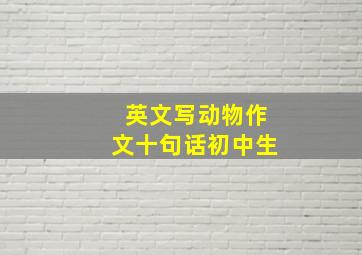 英文写动物作文十句话初中生